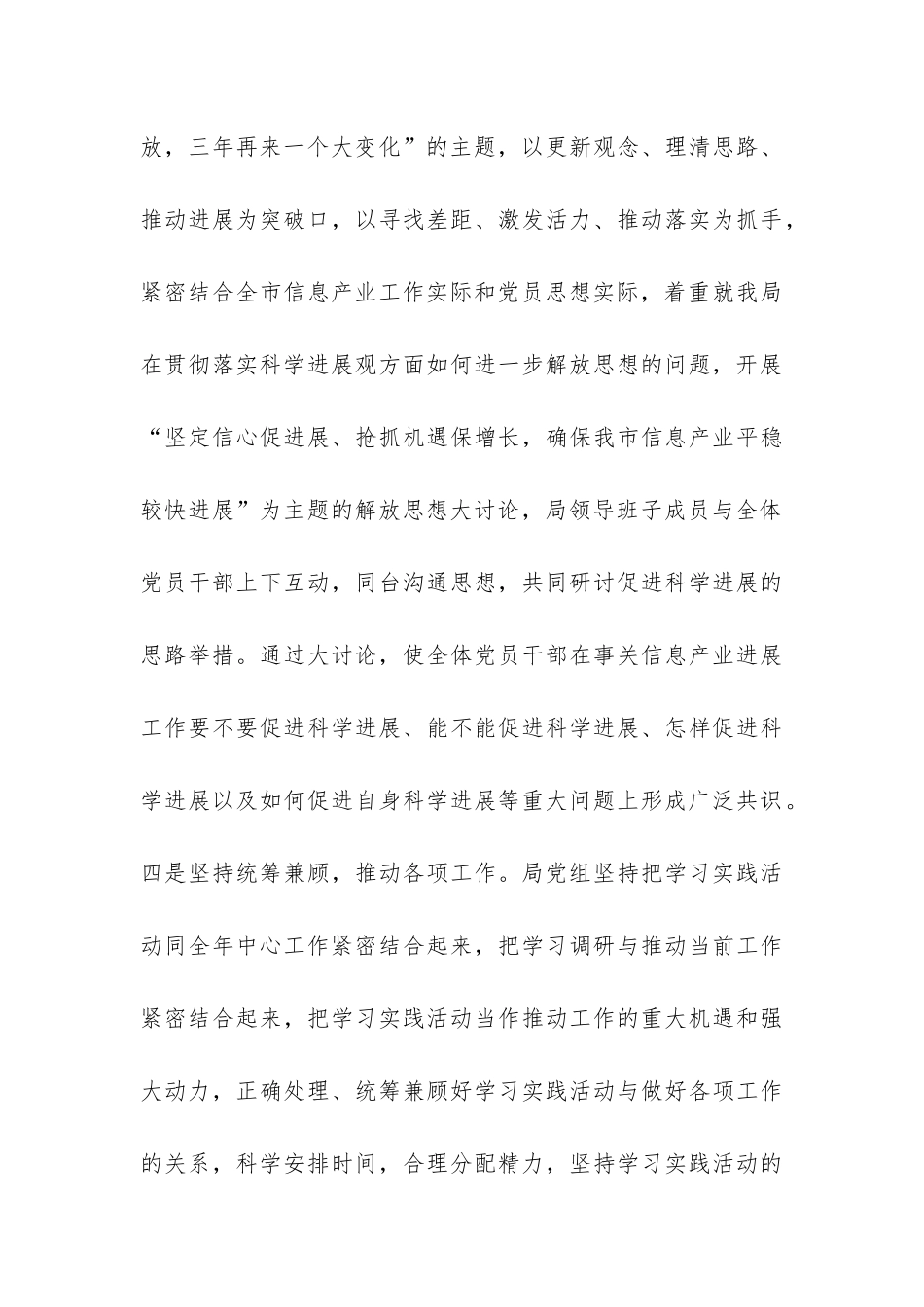 放，三年再来一个大变化”的主题，以更新观念、理清思路、推动进展为突破口，以寻找差距、激发活力、推动落实为抓手，紧密结合全市信息产业工作实际和党员思想实际，着重就我局在贯彻落实科学进展观方面如何进一步解放思想的问题，开展“坚定信心促进展、抢抓机遇保增长，确保我市信息产业平稳较快进展”为主题的解放思想大讨论，局领导班子成员与全体党员干部上下互动，同台沟通思想，共同研讨促进科学进展的思路举措。通过大讨论，使全体党员干部在事关信息产业进展工作要不要促进科学进展、能不能促进科学进展、怎样促进科学进展以及如何促进自身科学进展等重大问题上形成广泛共识。四是坚持统筹兼顾，推动各项工作。局党组坚持把学习实践活动同全年中心工作紧密结合起来，把学习调研与推动当前工作紧密结合起来，把学习实践活动当作推动工作的重大机遇和强大动力，正确处理、统筹兼顾好学习实践活动与做好各项工作的关系，科学安排时间，合理分配精力，坚持学习实践活动的